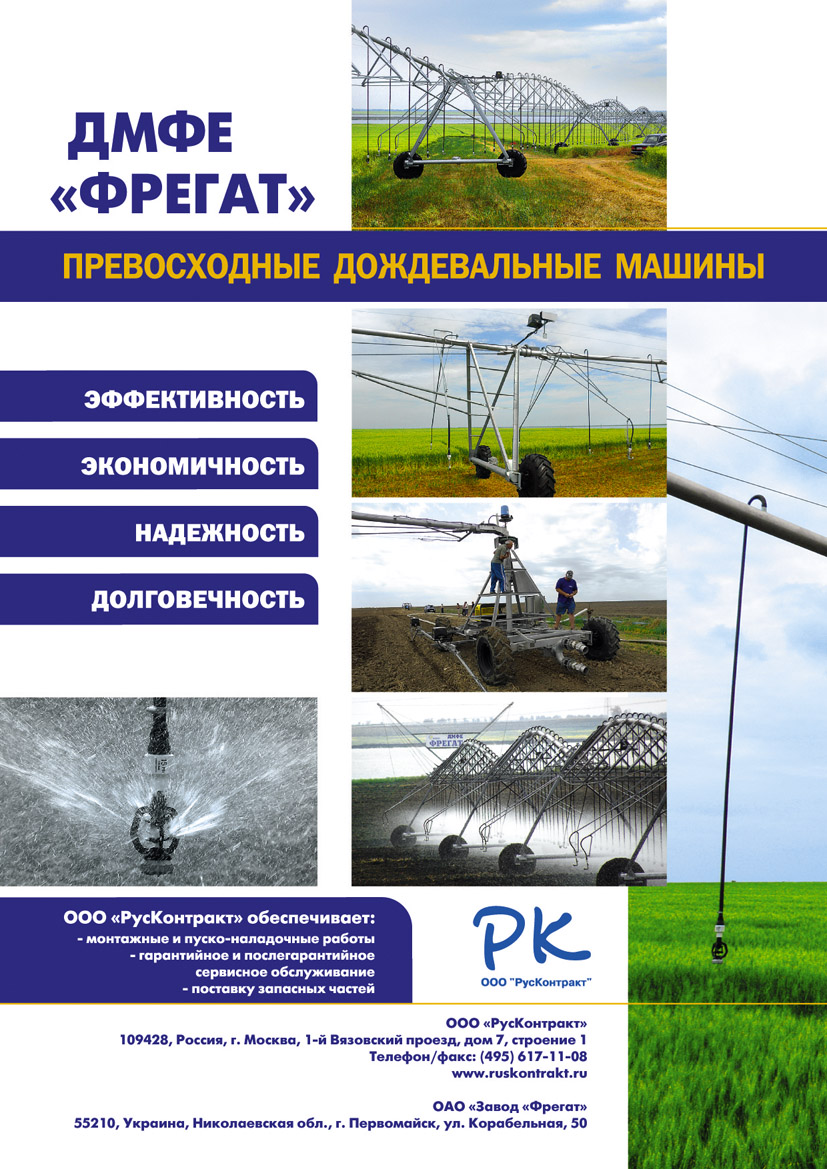 ДМФЕ
«ФРЕГАТ»

ПРЕВОСХОДНЫЕ ДОЖДЕВАЛЬНЫЕ МАШИНЫ

ЭФФЕКТИВНОСТЬ

ЭКОНОМИЧНОСТЬ

НАДЕЖНОСТЬ

ДОЛГОВЕЧНОСТЬ

ДМФЕ
«ФРЕГАТ»

ООО «РусКонтракт» обеспечивает:
- монтажные и пуско-наладочные работы
- гарантийное и послегарантийное сервисное обслуживание
- поставку запасных частей

РК
ООО "РусКонтракт"

ООО «РусКонтракт»
109428, Россия, г. Москва, 1-й Вязовский проезд, дом 7, строение 1
Телефон/факс: (495) 617-11-08
www.ruskontrakt.ru

ОАО «Завод «Фрегат»
55210, Украина, Николаевская обл., г. Первомайск, ул. Корабельная, 50